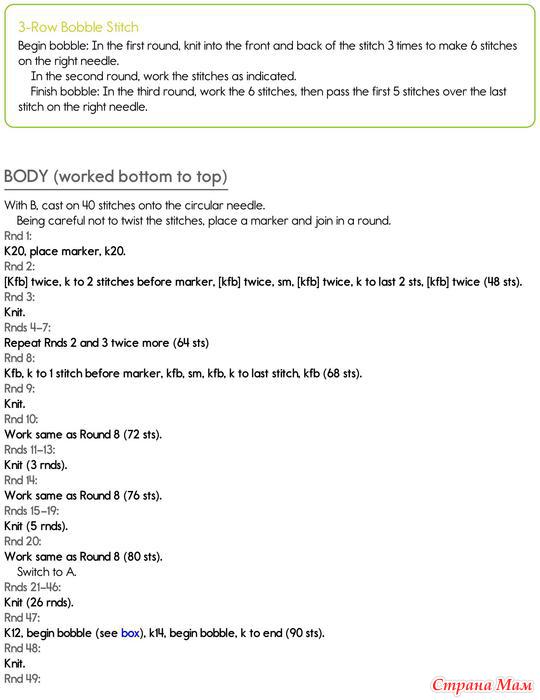 3-Row Bobble Stitch

Begin bobble: In the first round, knit into the front and back of the stitch 3 times to make 6 stitches on the right needle.

In the second round, work the stitches as indicated.

Finish bobble: In the third round, work the 6 stitches, then pass the first 5 stitches over the last stitch on the right needle.

BODY (worked bottom to top)

With B, cast on 40 stitches onto the circular needle.

Being careful not to twist the stitches, place a marker and join in a round.

Rnd 1:
K20, place marker, k20.
Rnd 2:
[Kfb] twice, k to 2 stitches before marker, [kfb] twice, sm, [kfb] twice, k to last 2 sts, [kfb] twice (48 sts).
Rnd 3:
Knit.
Rnds 4–7:
Repeat Rnds 2 and 3 twice more (64 sts)
Rnd 8:
Kfb, k to 1 stitch before marker, kfb, sm, kfb, k to last stitch, kfb (68 sts).
Rnd 9:
Knit.
Rnd 10:
Work same as Round 8 (72 sts).
Rnds 11–13:
Knit (3 rnds).
Rnd 14:
Work same as Round 8 (76 sts).
Rnds 15–19:
Knit (5 rnds).
Rnd 20:
Work same as Round 8 (80 sts).

Switch to A.

Rnds 21–46:
Knit (26 rnds).
Rnd 47:
K12, begin bobble (see box), k14, begin bobble, k to end (90 sts).
Rnd 48:
Knit.
Rnd 49:

Страна Мам